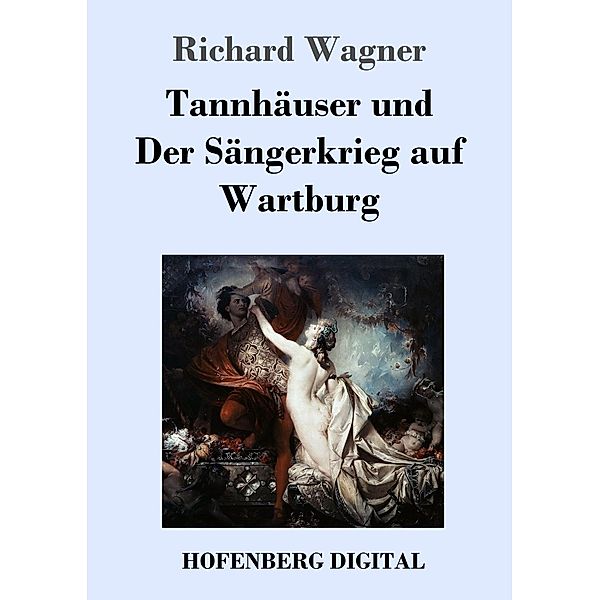 Richard Wagner

Tannhäuser und Der Sängerkrieg auf Wartburg

HOFENBERG DIGITAL